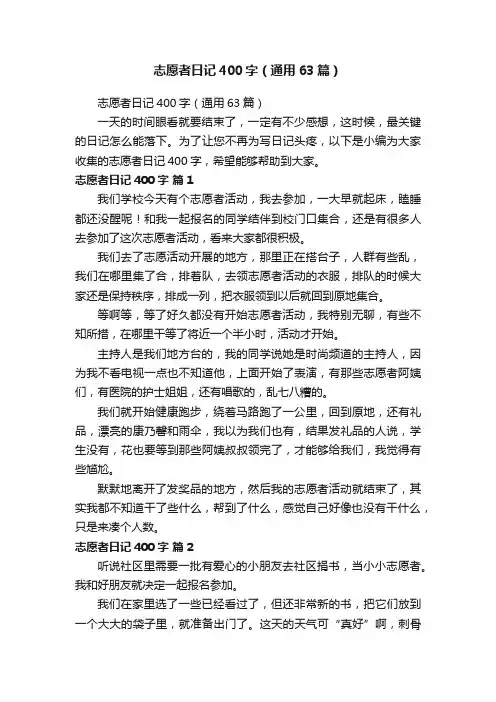 志愿者日记400字（通用63篇）

志愿者日记400字（通用63篇）

一天的时间眼看就要结束了，一定有不少感想，这时候，最关键的日记怎么能落下。为了让您不再为写日记头疼，以下是小编为大家收集的志愿者日记400字，希望能够帮助到大家。

志愿者日记400字 篇1

我们学校今天有个志愿者活动，我去参加，一大早就起床，瞌睡都还没醒呢！和我一起报名的同学结伴到校门口集合，还是有很多人去参加了这次志愿者活动，看来大家都很积极。

我们去了志愿活动开展的地方，那里正在搭台子，人群有些乱，我们在哪里集了合，排着队，去领志愿者活动的衣服，排队的时候大家还是保持秩序，排成一列，把衣服领到以后就回到原地集合。

等啊等，等了好久都没有开始志愿者活动，我特别无聊，有些不知所措，在哪里干等了将近一个半小时，活动才开始。

主持人是我们地方台的，我的同学说她是时尚频道的主持人，因为我不看电视一点也不知道他，上面开始了表演，有那些志愿者阿姨们，有医院的护士姐姐，还有唱歌的，乱七八糟的。

我们就开始健康跑步，绕着马路跑了一公里，回到原地，还有礼品，漂亮的康乃馨和雨伞，我以为我们也有，结果发礼品的人说，学生没有，花也要等到那些阿姨叔叔领完了，才能够给我们，我觉得有些尴尬。

默默地离开了发奖品的地方，然后我的志愿者活动就结束了，其实我都不知道干了些什么，帮到了什么，感觉自己好像也没有干什么，只是来凑个人数。

志愿者日记400字 篇2

听说社区里需要一批有爱心的小朋友去社区捐书，当小小志愿者。我和好朋友就决定一起报名参加。

我们在家里选了一些已经看过了，但还非常新的书，把它们放到一个大大的袋子里，就准备出门了。这天的天气可“真好”啊，刺骨